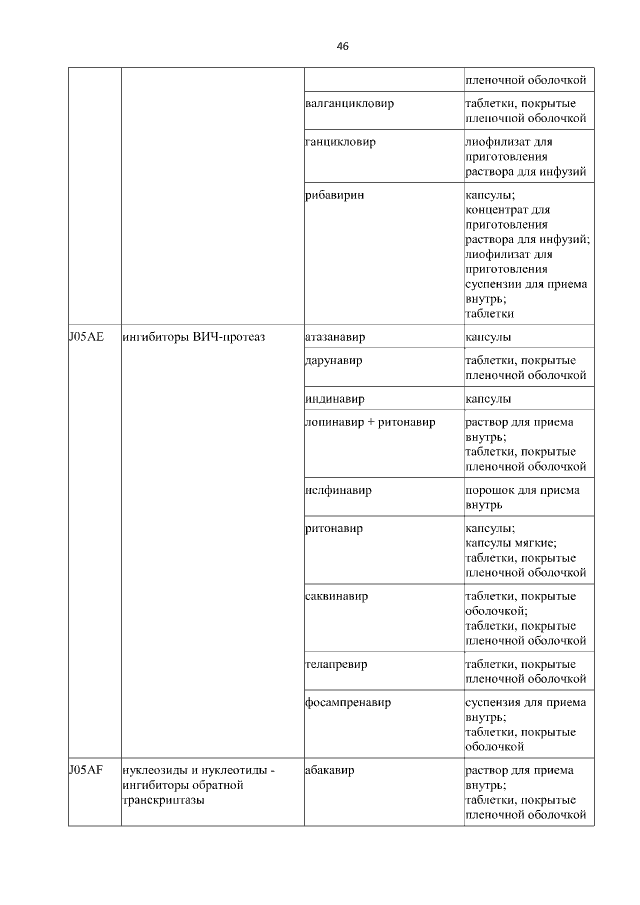 46

|  |  |  |  |
|---|---|---|---|
|  |  |  | пленочной оболочкой |
|  |  | валганцикловир | таблетки, покрытые пленочной оболочкой |
|  |  | ганцикловир | лиофилизат для приготовления раствора для инфузий |
|  |  | рибавирин | капсулы; концентрат для приготовления раствора для инфузий; лиофилизат для приготовления суспензии для приема внутрь; таблетки |
| J05AE | ингибиторы ВИЧ-протеаз | атазанавир | капсулы |
|  |  | дарунавир | таблетки, покрытые пленочной оболочкой |
|  |  | индинавир | капсулы |
|  |  | лопинавир + ритонавир | раствор для приема внутрь; таблетки, покрытые пленочной оболочкой |
|  |  | нелфинавир | порошок для приема внутрь |
|  |  | ритонавир | капсулы; капсулы мягкие; таблетки, покрытые пленочной оболочкой |
|  |  | саквинавир | таблетки, покрытые оболочкой; таблетки, покрытые пленочной оболочкой |
|  |  | телапревир | таблетки, покрытые пленочной оболочкой |
|  |  | фосампренавир | суспензия для приема внутрь; таблетки, покрытые оболочкой |
| J05AF | нуклеозиды и нуклеотиды - ингибиторы обратной транскриптазы | абакавир | раствор для приема внутрь; таблетки, покрытые пленочной оболочкой |